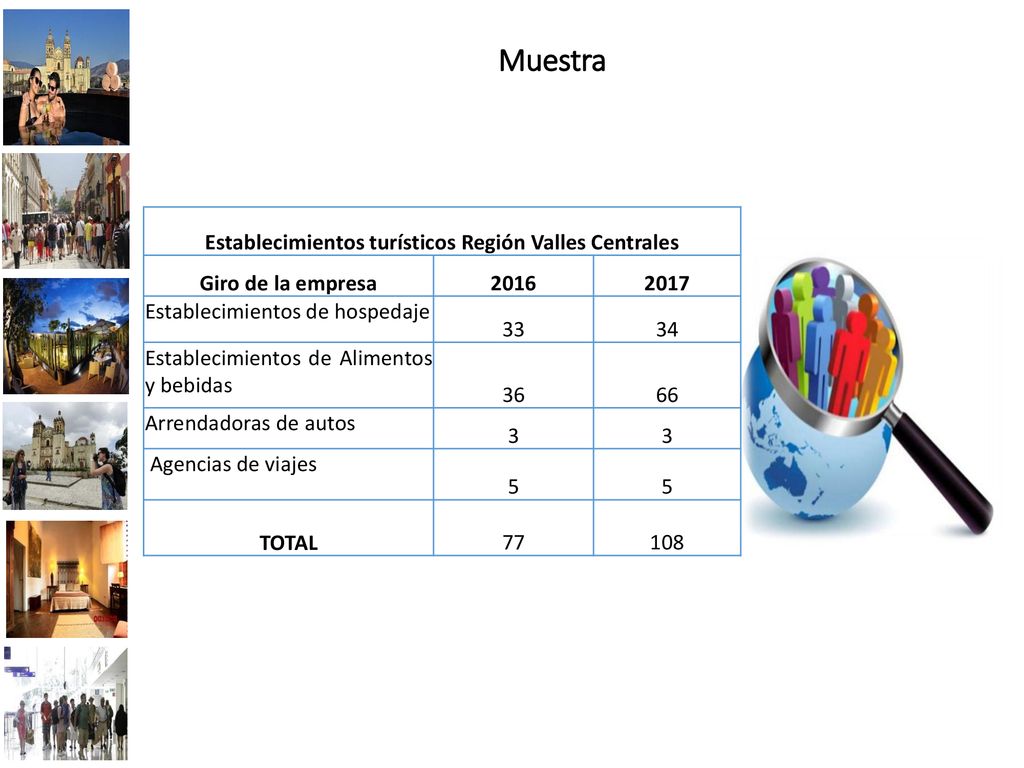 Muestra

| Establecimientos turísticos Región Valles Centrales | | |
|---|---|---|
| Giro de la empresa | 2016 | 2017 |
| Establecimientos de hospedaje | 33 | 34 |
| Establecimientos de Alimentos y bebidas | 36 | 66 |
| Arrendadoras de autos | 3 | 3 |
| Agencias de viajes | 5 | 5 |
| TOTAL | 77 | 108 |